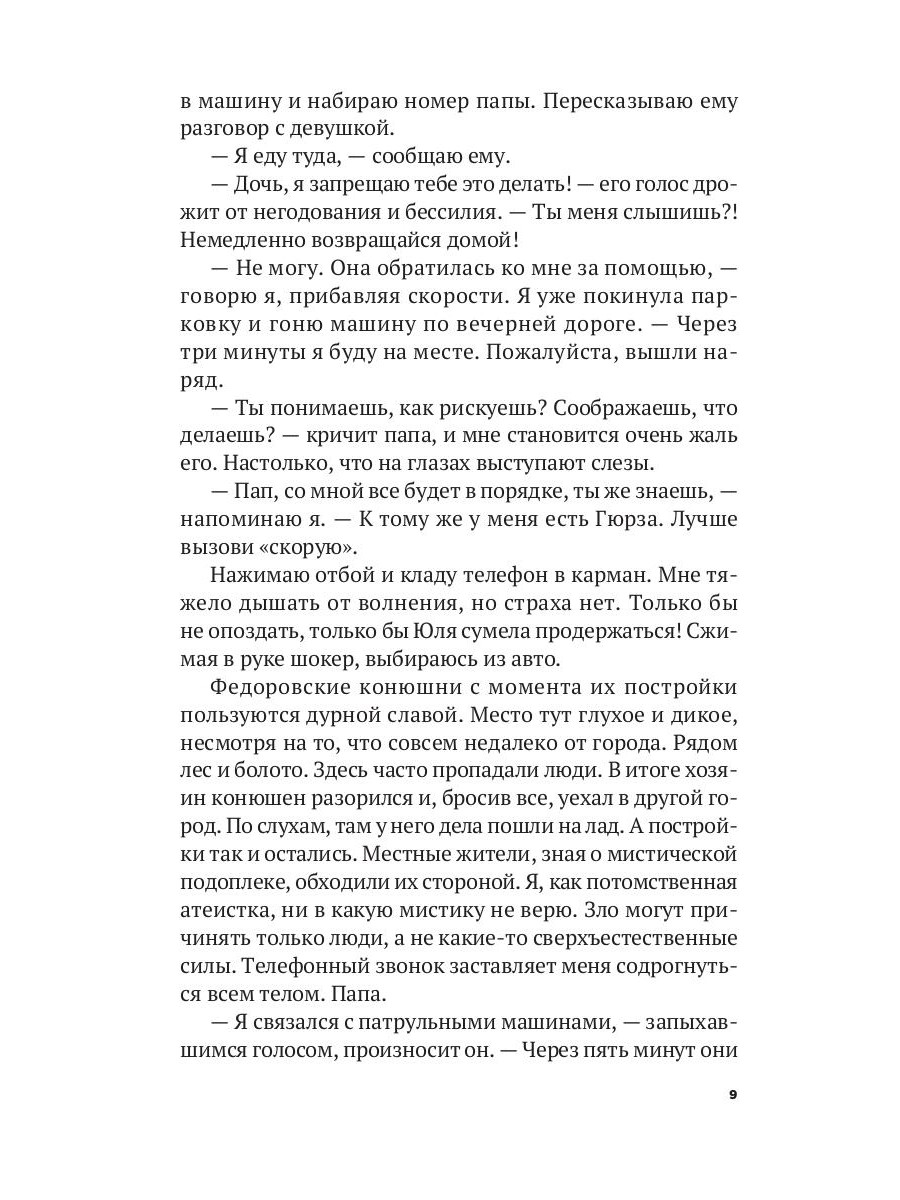 в машину и набираю номер папы. Пересказываю ему разговор с девушкой.

— Я еду туда, — сообщаю ему.

— Дочь, я запрещаю тебе это делать! — его голос дрожит от негодования и бессилия. — Ты меня слышишь?! Немедленно возвращайся домой!

— Не могу. Она обратилась ко мне за помощью, — говорю я, прибавляя скорости. Я уже покинула парковку и гоню машину по вечерней дороге. — Через три минуты я буду на месте. Пожалуйста, вышли наряд.

— Ты понимаешь, как рискуешь? Соображаешь, что делаешь? — кричит папа, и мне становится очень жаль его. Настолько, что на глазах выступают слезы.

— Пап, со мной все будет в порядке, ты же знаешь, — напоминаю я. — К тому же у меня есть Гюрза. Лучше вызови «скорую».

Нажимаю отбой и кладу телефон в карман. Мне тяжело дышать от волнения, но страха нет. Только бы не опоздать, только бы Юля сумела продержаться! Сжимая в руке шокер, выбираюсь из авто.

Федоровские конюшни с момента их постройки пользуются дурной славой. Место тут глухое и дикое, несмотря на то, что совсем недалеко от города. Рядом лес и болото. Здесь часто пропадали люди. В итоге хозяин конюшен разорился и, бросив все, уехал в другой город. По слухам, там у него дела пошли на лад. А постройки так и остались. Местные жители, зная о мистической подоплеке, обходили их стороной. Я, как потомственная атеистка, ни в какую мистику не верю. Зло могут причинять только люди, а не какие-то сверхъестественные силы. Телефонный звонок заставляет меня содрогнуться всем телом. Папа.

— Я связался с патрульными машинами, — запыхавшимся голосом, произносит он. — Через пять минут они

9